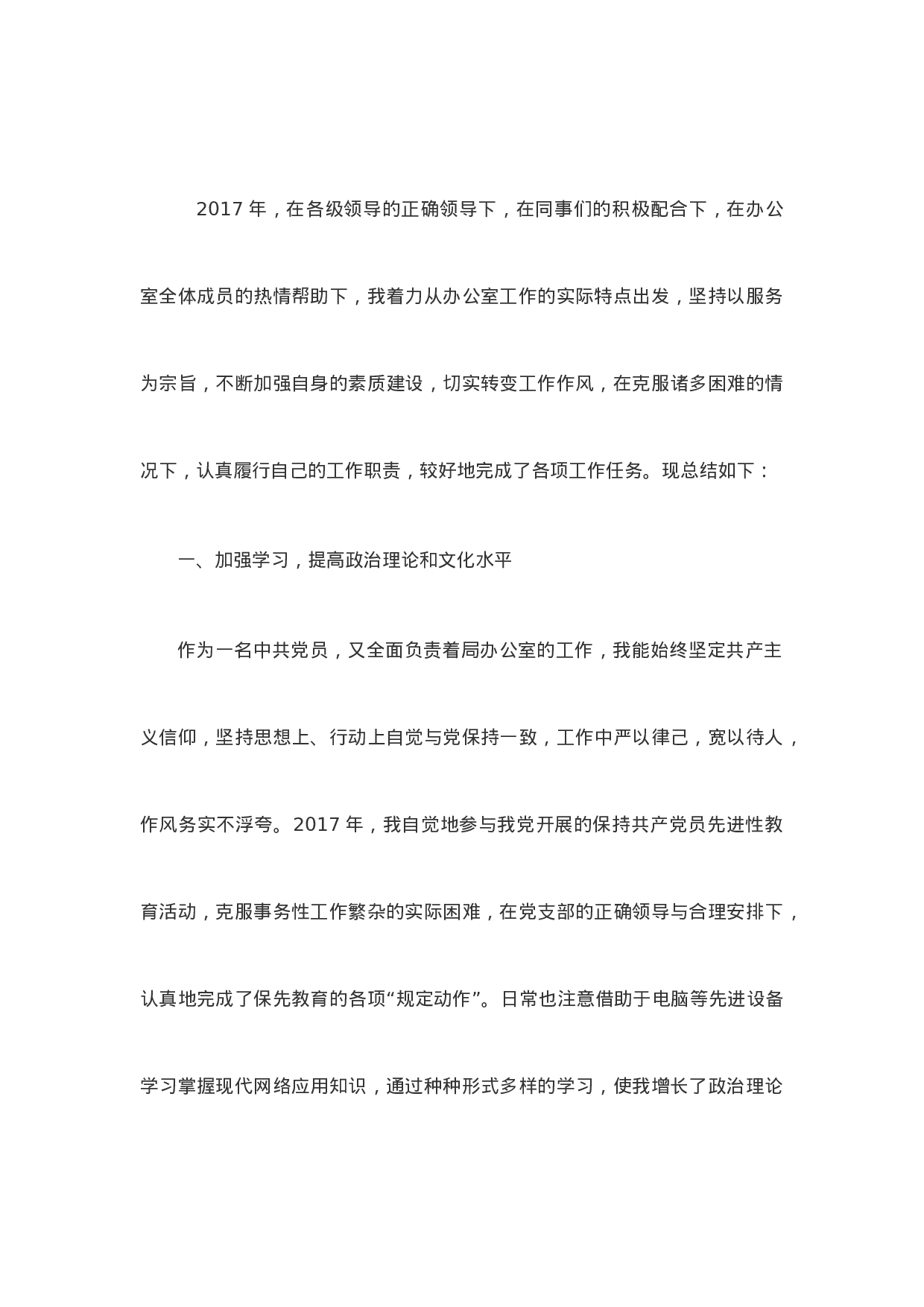 2017 年，在各级领导的正确领导下，在同事们的积极配合下，在办公室全体成员的热情帮助下，我着力从办公室工作的实际特点出发，坚持以服务为宗旨，不断加强自身的素质建设，切实转变工作作风，在克服诸多困难的情况下，认真履行自己的工作职责，较好地完成了各项工作任务。现总结如下：

一、加强学习，提高政治理论和文化水平

作为一名中共党员，又全面负责着局办公室的工作，我能始终坚定共产主义信仰，坚持思想上、行动上自觉与党保持一致，工作中严以律己，宽以待人，作风务实不浮夸。2017 年，我自觉地参与我党开展的保持共产党员先进性教育活动，克服事务性工作繁杂的实际困难，在党支部的正确领导与合理安排下，认真地完成了保先教育的各项“规定动作”。日常也注意借助于电脑等先进设备学习掌握现代网络应用知识，通过种种形式多样的学习，使我增长了政治理论